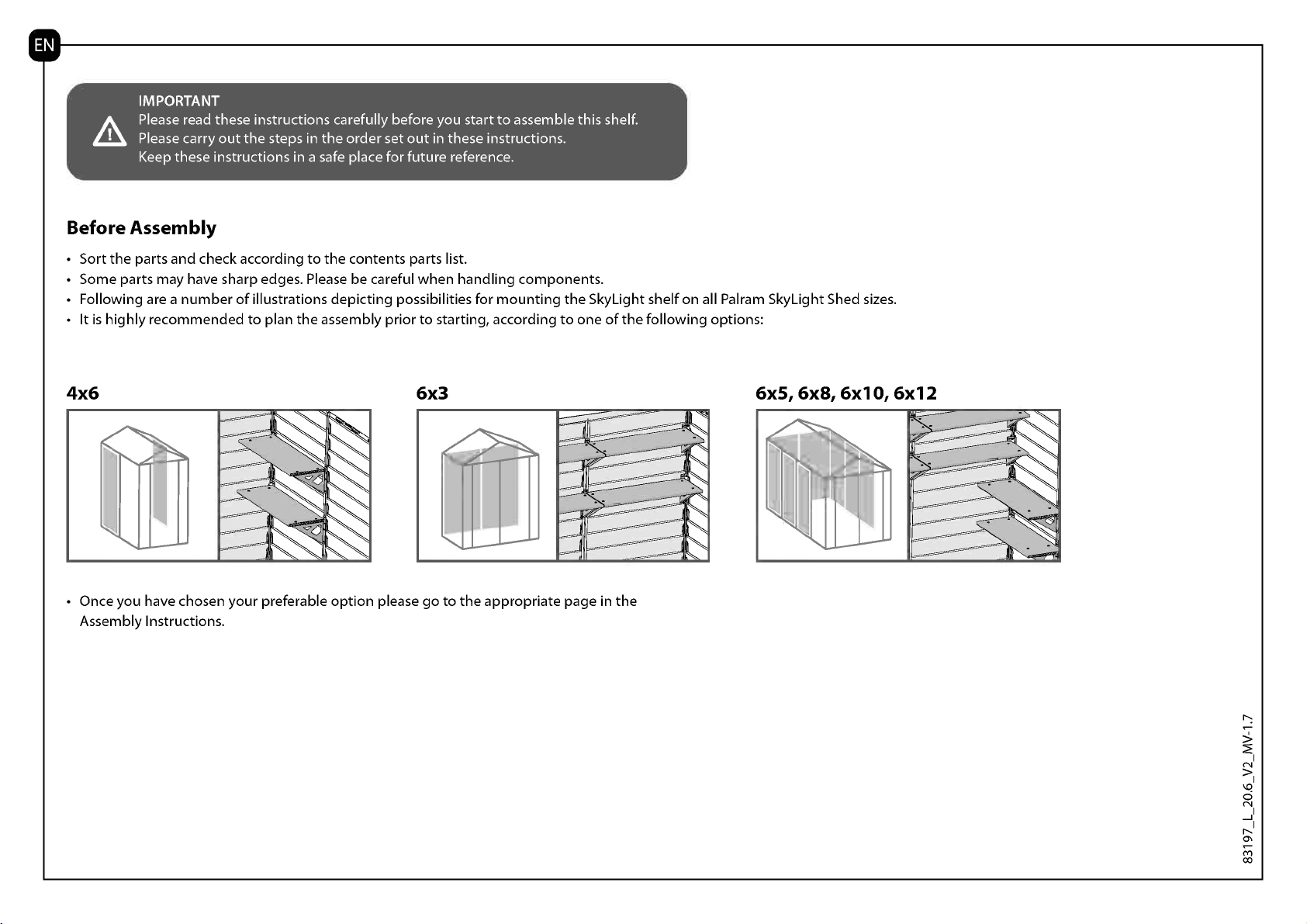 EN

IMPORTANT
Please read these instructions carefully before you start to assemble this shelf.
Please carry out the steps in the order set out in these instructions.
Keep these instructions in a safe place for future reference.

Before Assembly

• Sort the parts and check according to the contents parts list.
• Some parts may have sharp edges. Please be careful when handling components.
• Following are a number of illustrations depicting possibilities for mounting the SkyLight shelf on all Palram SkyLight Shed sizes.
• It is highly recommended to plan the assembly prior to starting, according to one of the following options:

4x6

6x3

6x5, 6x8, 6x10, 6x12

• Once you have chosen your preferable option please go to the appropriate page in the Assembly Instructions.

83197_L_20.6_V2_MV-1.7